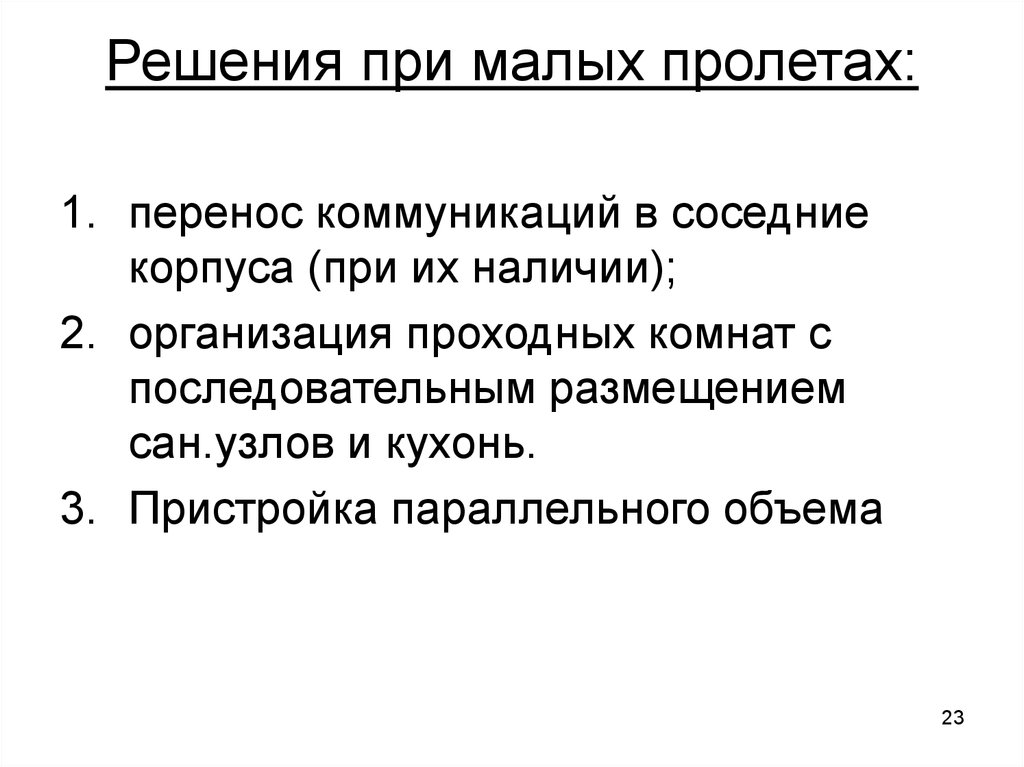 Решения при малых пролетах:

1. перенос коммуникаций в соседние корпуса (при их наличии);
2. организация проходных комнат с последовательным размещением сан.узлов и кухонь.
3. Пристройка параллельного объема

23